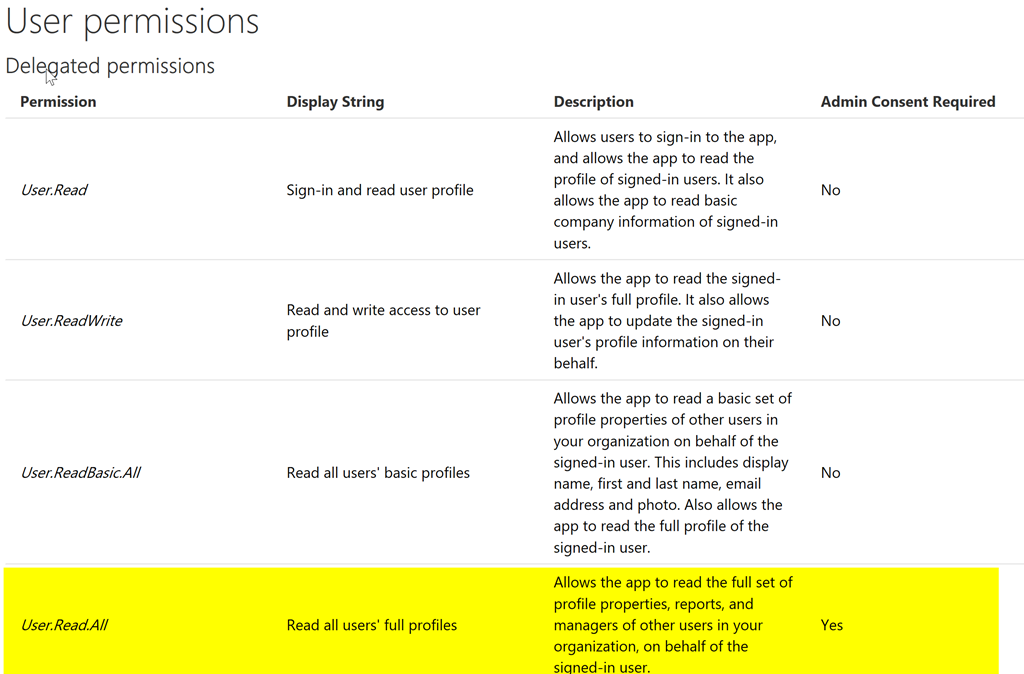 User permissions

Delegated permissions

| Permission | Display String | Description | Admin Consent Required |
|---|---|---|---|
| User.Read | Sign-in and read user profile | Allows users to sign-in to the app, and allows the app to read the profile of signed-in users. It also allows the app to read basic company information of signed-in users. | No |
| User.ReadWrite | Read and write access to user profile | Allows the app to read the signed-in user's full profile. It also allows the app to update the signed-in user's profile information on their behalf. | No |
| User.ReadBasic.All | Read all users' basic profiles | Allows the app to read a basic set of profile properties of other users in your organization on behalf of the signed-in user. This includes display name, first and last name, email address and photo. Also allows the app to read the full profile of the signed-in user. | No |
| User.Read.All | Read all users' full profiles | Allows the app to read the full set of profile properties, reports, and managers of other users in your organization, on behalf of the signed-in user. | Yes |